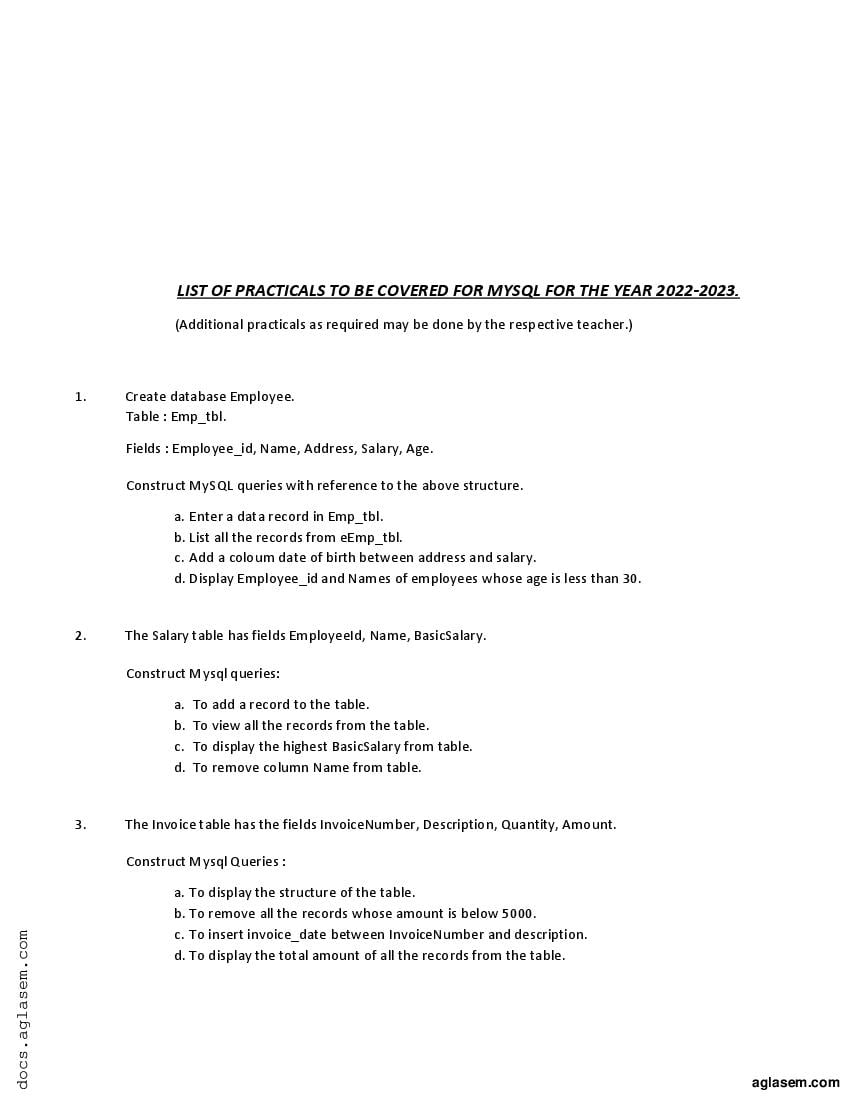 LIST OF PRACTICALS TO BE COVERED FOR MYSQL FOR THE YEAR 2022-2023.

(Additional practicals as required may be done by the respective teacher.)

1. Create database Employee.
Table : Emp_tbl.

Fields : Employee_id, Name, Address, Salary, Age.

Construct MySQL queries with reference to the above structure.

a. Enter a data record in Emp_tbl.
b. List all the records from eEmp_tbl.
c. Add a coloum date of birth between address and salary.
d. Display Employee_id and Names of employees whose age is less than 30.

2. The Salary table has fields EmployeeId, Name, BasicSalary.

Construct Mysql queries:

a. To add a record to the table.
b. To view all the records from the table.
c. To display the highest BasicSalary from table.
d. To remove column Name from table.

3. The Invoice table has the fields InvoiceNumber, Description, Quantity, Amount.

Construct Mysql Queries :

a. To display the structure of the table.
b. To remove all the records whose amount is below 5000.
c. To insert invoice_date between InvoiceNumber and description.
d. To display the total amount of all the records from the table.

docs.aglasem.com

aglasem.com